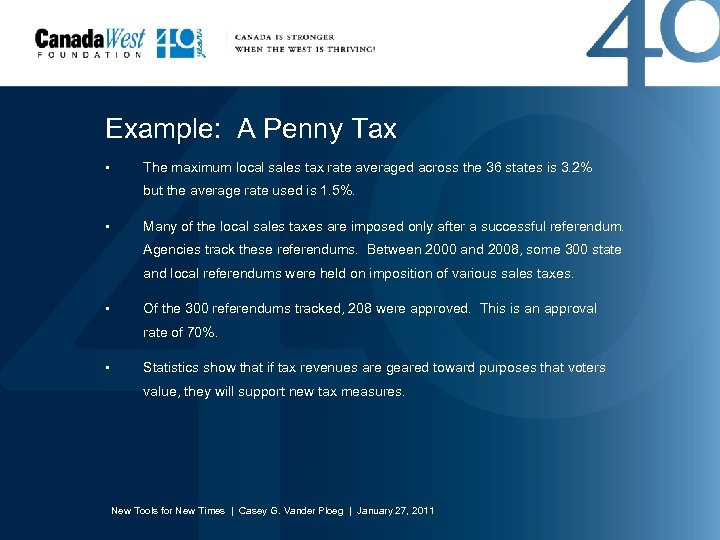 CanadaWest FOUNDATION 40 years

CANADA IS STRONGER WHEN THE WEST IS THRIVING!

40

Example: A Penny Tax

▪ The maximum local sales tax rate averaged across the 36 states is 3.2% but the average rate used is 1.5%.

▪ Many of the local sales taxes are imposed only after a successful referendum. Agencies track these referendums. Between 2000 and 2008, some 300 state and local referendums were held on imposition of various sales taxes.

▪ Of the 300 referendums tracked, 208 were approved. This is an approval rate of 70%.

▪ Statistics show that if tax revenues are geared toward purposes that voters value, they will support new tax measures.

New Tools for New Times | Casey G. Vander Ploeg | January 27, 2011